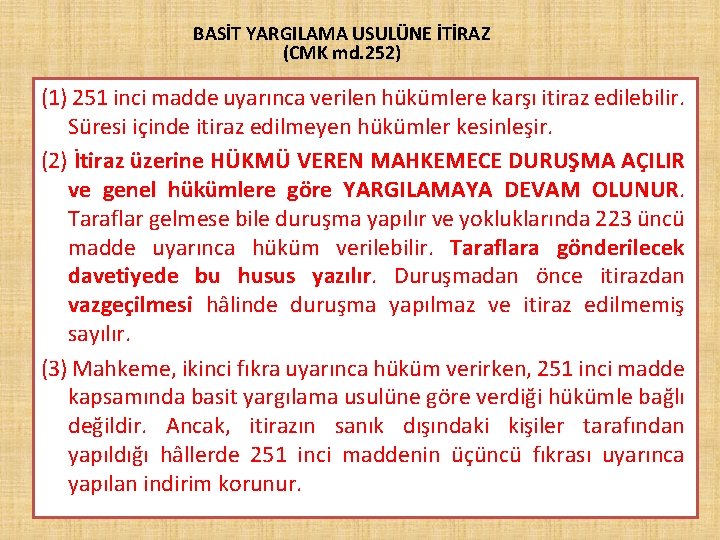 BASİT YARGILAMA USULÜNE İTİRAZ
(CMK md.252)

(1) 251 inci madde uyarınca verilen hükümlere karşı itiraz edilebilir. Süresi içinde itiraz edilmeyen hükümler kesinleşir.

(2) İtiraz üzerine HÜKMÜ VEREN MAHKEMECE DURUŞMA AÇILIR ve genel hükümlere göre YARGILAMAYA DEVAM OLUNUR. Taraflar gelmese bile duruşma yapılır ve yokluklarında 223 üncü madde uyarınca hüküm verilebilir. Taraflara gönderilecek davetiyede bu husus yazılır. Duruşmadan önce itirazdan vazgeçilmesi hâlinde duruşma yapılmaz ve itiraz edilmemiş sayılır.

(3) Mahkeme, ikinci fıkra uyarınca hüküm verirken, 251 inci madde kapsamında basit yargılama usulüne göre verdiği hükümle bağlı değildir. Ancak, itirazın sanık dışındaki kişiler tarafından yapıldığı hâllerde 251 inci maddenin üçüncü fıkrası uyarınca yapılan indirim korunur.